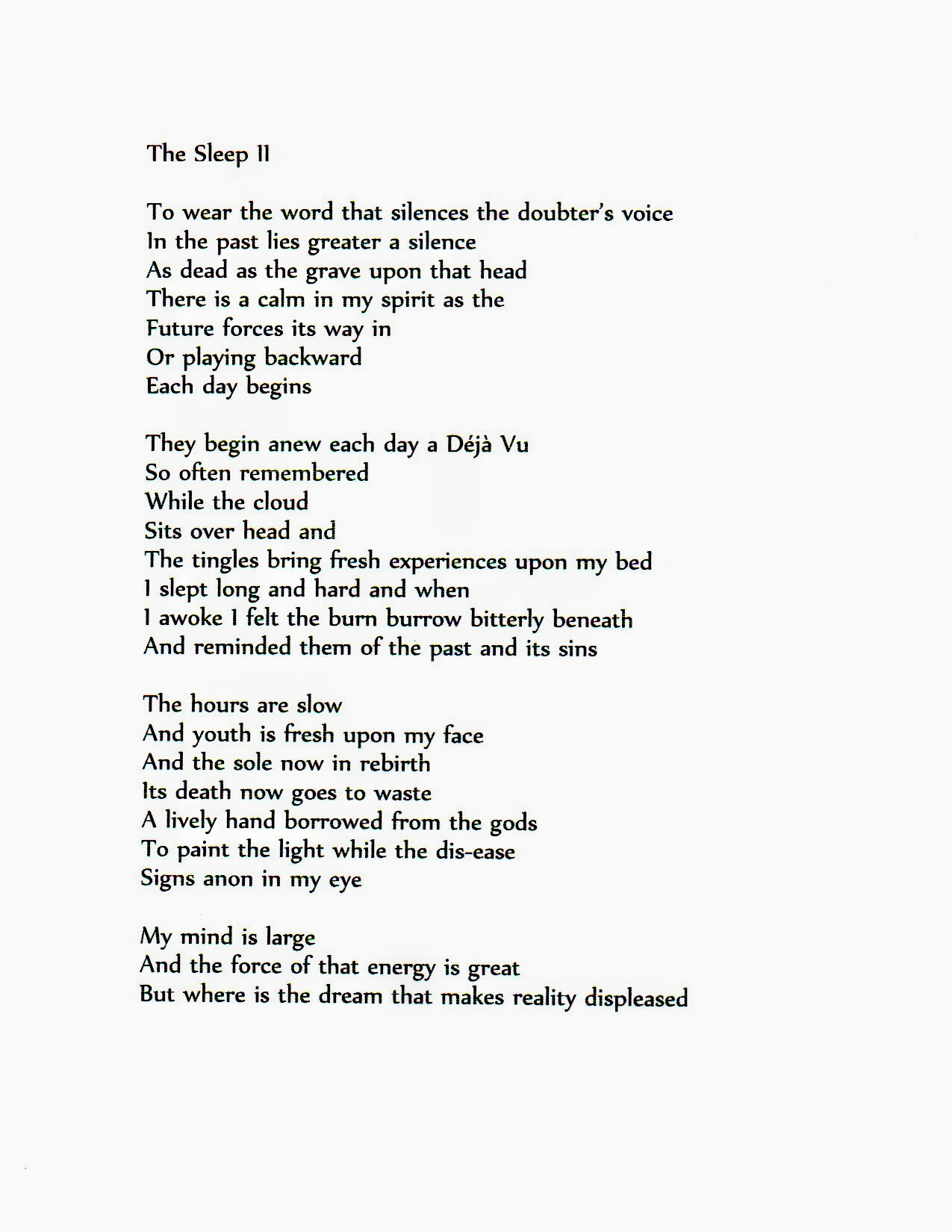 The Sleep II

To wear the word that silences the doubter's voice
In the past lies greater a silence
As dead as the grave upon that head
There is a calm in my spirit as the
Future forces its way in
Or playing backward
Each day begins

They begin anew each day a Déjà Vu
So often remembered
While the cloud
Sits over head and
The tingles bring fresh experiences upon my bed
I slept long and hard and when
I awoke I felt the burn burrow bitterly beneath
And reminded them of the past and its sins

The hours are slow
And youth is fresh upon my face
And the sole now in rebirth
Its death now goes to waste
A lively hand borrowed from the gods
To paint the light while the dis-ease
Signs anon in my eye

My mind is large
And the force of that energy is great
But where is the dream that makes reality displeased